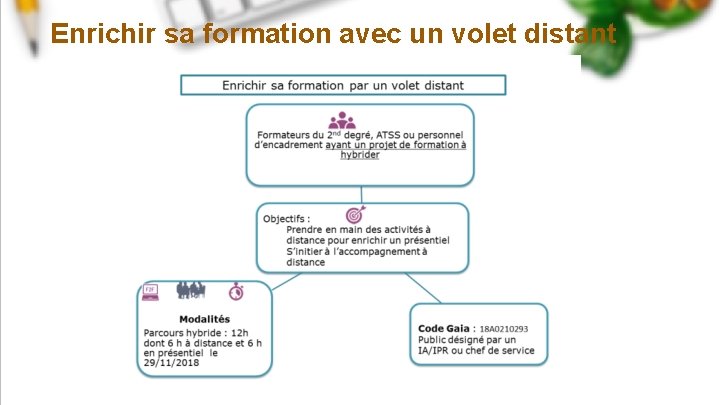 Enrichir sa formation avec un volet distant

Enrichir sa formation par un volet distant

Formateurs du 2$^{nd}$ degré, ATSS ou personnel d'encadrement ayant un projet de formation à hybrider

Objectifs :
Prendre en main des activités à distance pour enrichir un présentiel
S'initier à l'accompagnement à distance

F2F

Modalités
Parcours hybride : 12h dont 6 h à distance et 6 h en présentiel le 29/11/2018

Code Gaia : 18A0210293
Public désigné par un IA/IPR ou chef de service